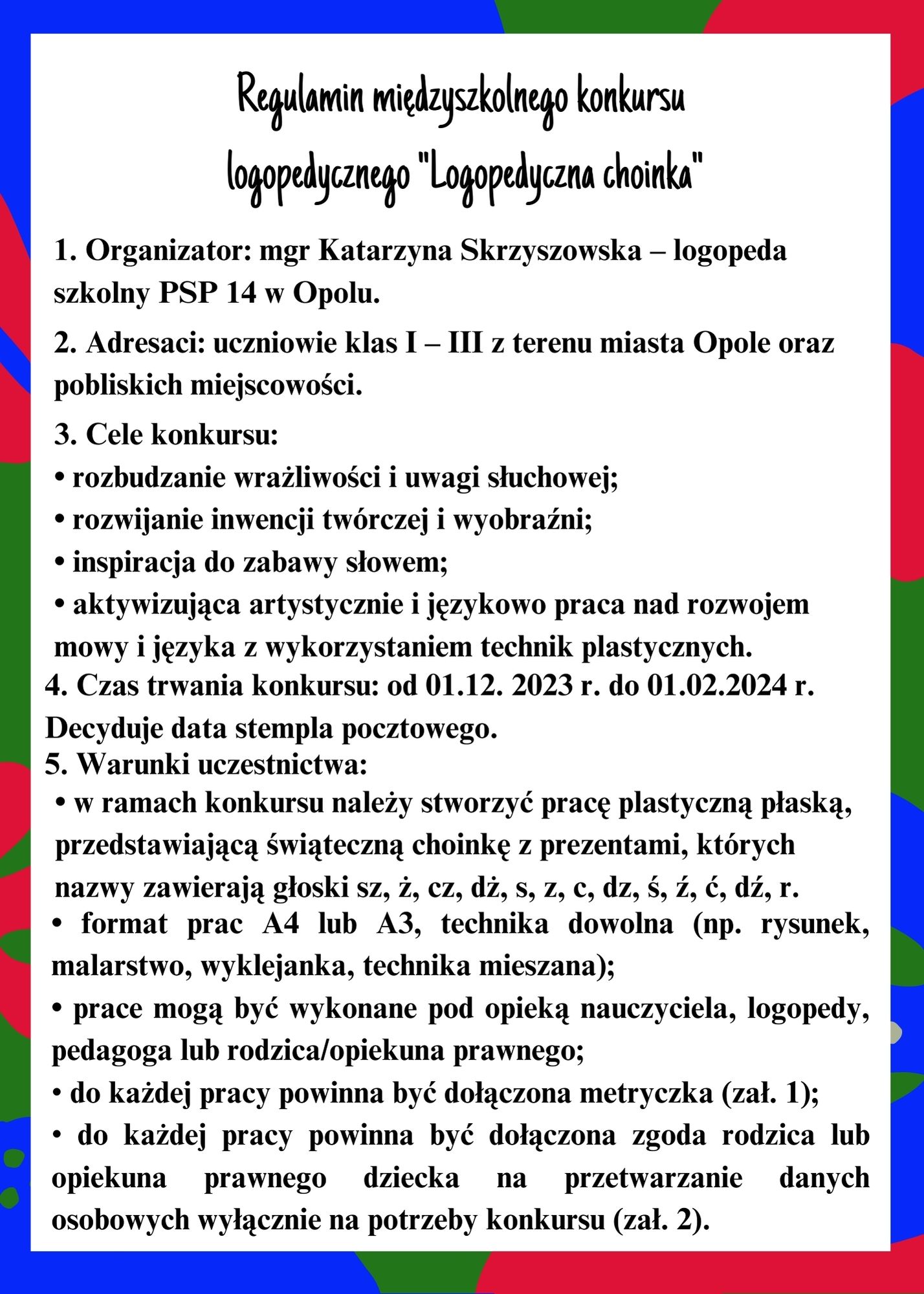 Regulamin międzyszkolnego konkursu logopedycznego "Logopedyczna choinka"

1. Organizator: mgr Katarzyna Skrzyszowska – logopeda szkolny PSP 14 w Opolu.

2. Adresaci: uczniowie klas I – III z terenu miasta Opole oraz pobliskich miejscowości.

3. Cele konkursu:
• rozbudzanie wrażliwości i uwagi słuchowej;
• rozwijanie inwencji twórczej i wyobraźni;
• inspiracja do zabawy słowem;
• aktywizująca artystycznie i językowo praca nad rozwojem mowy i języka z wykorzystaniem technik plastycznych.
4. Czas trwania konkursu: od 01.12. 2023 r. do 01.02.2024 r. Decyduje data stempla pocztowego.
5. Warunki uczestnictwa:
• w ramach konkursu należy stworzyć pracę plastyczną płaską, przedstawiającą świąteczną choinkę z prezentami, których nazwy zawierają głoski sz, ż, cz, dż, s, z, c, dz, ś, ź, ć, dź, r.
• format prac A4 lub A3, technika dowolna (np. rysunek, malarstwo, wyklejanka, technika mieszana);
• prace mogą być wykonane pod opieką nauczyciela, logopedy, pedagoga lub rodzica/opiekuna prawnego;
• do każdej pracy powinna być dołączona metryczka (zał. 1);
• do każdej pracy powinna być dołączona zgoda rodzica lub opiekuna prawnego dziecka na przetwarzanie danych osobowych wyłącznie na potrzeby konkursu (zał. 2).